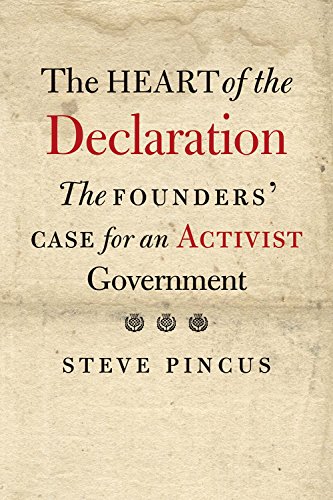 The HEART of the
Declaration

The FOUNDERS'
CASE for an ACTIVIST
Government

STEVE PINCUS